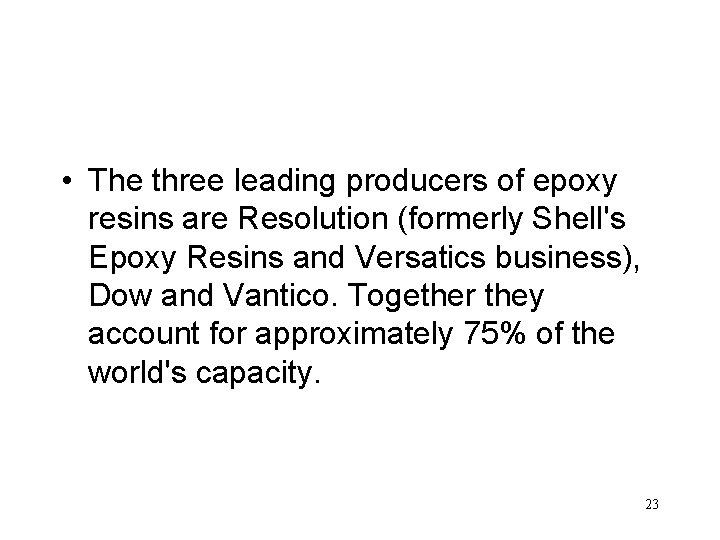 • The three leading producers of epoxy resins are Resolution (formerly Shell's Epoxy Resins and Versatics business), Dow and Vantico. Together they account for approximately 75% of the world's capacity.

23